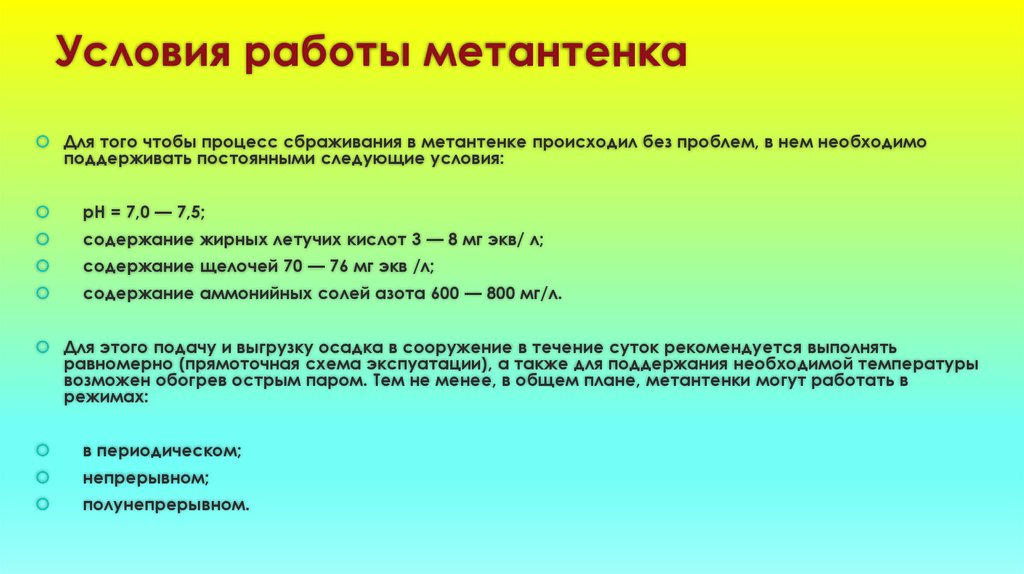 Условия работы метантенка

Для того чтобы процесс сбраживания в метантенке происходил без проблем, в нем необходимо поддерживать постоянными следующие условия:

pH = 7,0 — 7,5;
содержание жирных летучих кислот 3 — 8 мг экв/ л;
содержание щелочей 70 — 76 мг экв /л;
содержание аммонийных солей азота 600 — 800 мг/л.

Для этого подачу и выгрузку осадка в сооружение в течение суток рекомендуется выполнять равномерно (прямоточная схема экспуатации), а также для поддержания необходимой температуры возможен обогрев острым паром. Тем не менее, в общем плане, метантенки могут работать в режимах:

в периодическом;
непрерывном;
полунепрерывном.